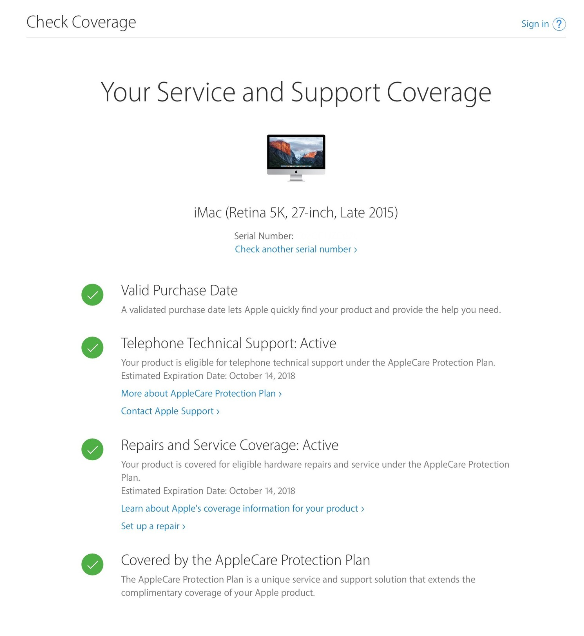 Check Coverage

Sign in ?

Your Service and Support Coverage

iMac (Retina 5K, 27-inch, Late 2015)

Serial Number:
Check another serial number ›

Valid Purchase Date
A validated purchase date lets Apple quickly find your product and provide the help you need.

Telephone Technical Support: Active
Your product is eligible for telephone technical support under the AppleCare Protection Plan.
Estimated Expiration Date: October 14, 2018
More about AppleCare Protection Plan ›
Contact Apple Support ›

Repairs and Service Coverage: Active
Your product is covered for eligible hardware repairs and service under the AppleCare Protection Plan.
Estimated Expiration Date: October 14, 2018
Learn about Apple's coverage information for your product ›
Set up a repair ›

Covered by the AppleCare Protection Plan
The AppleCare Protection Plan is a unique service and support solution that extends the complimentary coverage of your Apple product.